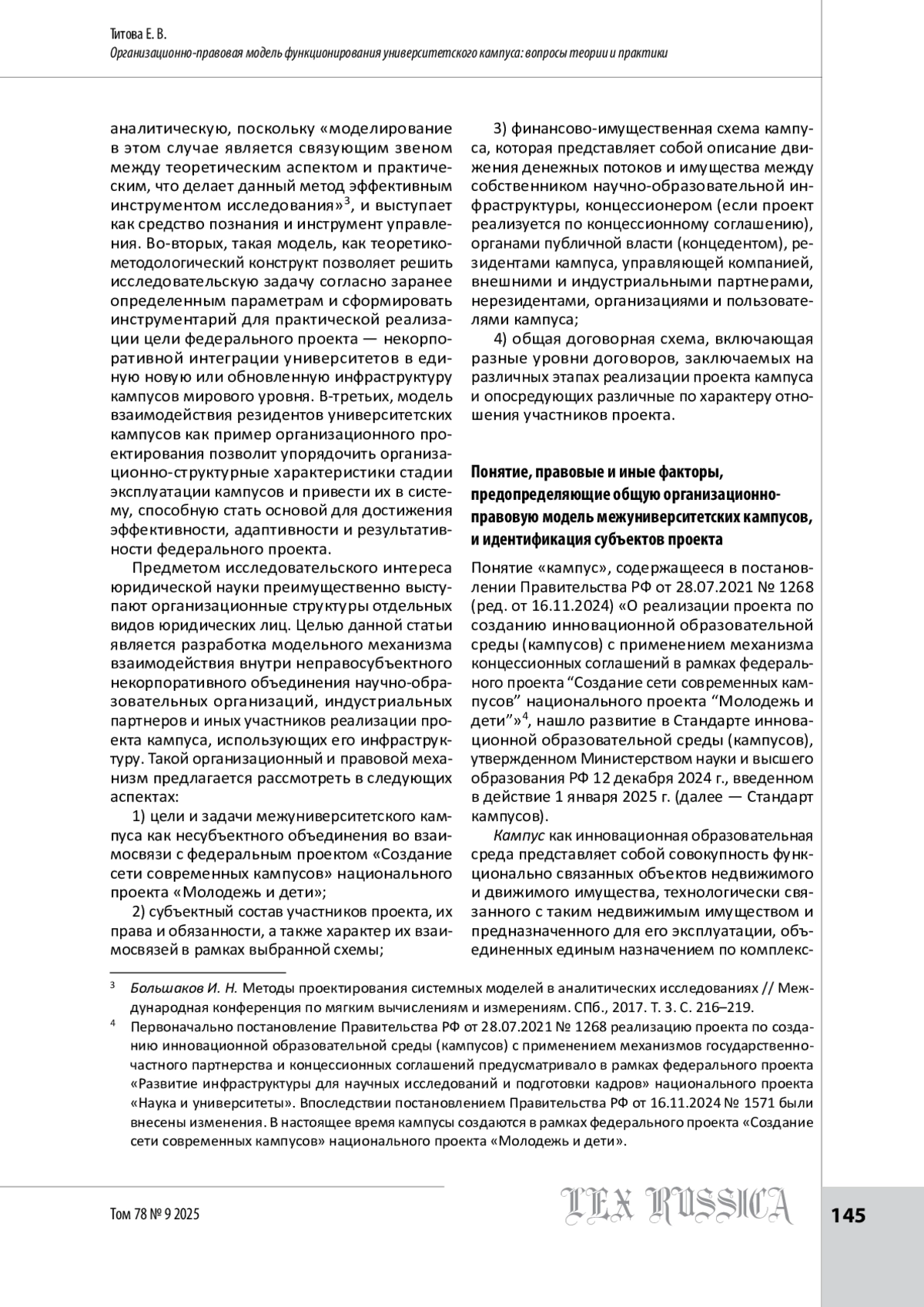 Титова Е. В.
Организационно-правовая модель функционирования университетского кампуса: вопросы теории и практики

аналитическую, поскольку «моделирование в этом случае является связующим звеном между теоретическим аспектом и практическим, что делает данный метод эффективным инструментом исследования»$^3$, и выступает как средство познания и инструмент управления. Во-вторых, такая модель, как теоретико-методологический конструкт позволяет решить исследовательскую задачу согласно заранее определенным параметрам и сформировать инструментарий для практической реализации цели федерального проекта — некорпоративной интеграции университетов в единую новую или обновленную инфраструктуру кампусов мирового уровня. В-третьих, модель взаимодействия резидентов университетских кампусов как пример организационного проектирования позволит упорядочить организационно-структурные характеристики стадии эксплуатации кампусов и привести их в систему, способную стать основой для достижения эффективности, адаптивности и результативности федерального проекта.

Предметом исследовательского интереса юридической науки преимущественно выступают организационные структуры отдельных видов юридических лиц. Целью данной статьи является разработка модельного механизма взаимодействия внутри неправосубъектного некорпоративного объединения научно-образовательных организаций, индустриальных партнеров и иных участников реализации проекта кампуса, использующих его инфраструктуру. Такой организационный и правовой механизм предлагается рассмотреть в следующих аспектах:

1) цели и задачи межуниверситетского кампуса как несубъектного объединения во взаимосвязи с федеральным проектом «Создание сети современных кампусов» национального проекта «Молодежь и дети»;

2) субъектный состав участников проекта, их права и обязанности, а также характер их взаимосвязей в рамках выбранной схемы;

3) финансово-имущественная схема кампуса, которая представляет собой описание движения денежных потоков и имущества между собственником научно-образовательной инфраструктуры, концессионером (если проект реализуется по концессионному соглашению), органами публичной власти (концедентом), резидентами кампуса, управляющей компанией, внешними и индустриальными партнерами, нерезидентами, организациями и пользователями кампуса;

4) общая договорная схема, включающая разные уровни договоров, заключаемых на различных этапах реализации проекта кампуса и опосредующих различные по характеру отношения участников проекта.

Понятие, правовые и иные факторы, предопределяющие общую организационно-правовую модель межуниверситетских кампусов, и идентификация субъектов проекта

Понятие «кампус», содержащееся в постановлении Правительства РФ от 28.07.2021 № 1268 (ред. от 16.11.2024) «О реализации проекта по созданию инновационной образовательной среды (кампусов) с применением механизма концессионных соглашений в рамках федерального проекта “Создание сети современных кампусов” национального проекта “Молодежь и дети”»$^4$, нашло развитие в Стандарте инновационной образовательной среды (кампусов), утвержденном Министерством науки и высшего образования РФ 12 декабря 2024 г., введенном в действие 1 января 2025 г. (далее — Стандарт кампусов).

Кампус как инновационная образовательная среда представляет собой совокупность функционально связанных объектов недвижимого и движимого имущества, технологически связанного с таким недвижимым имуществом и предназначенного для его эксплуатации, объединенных единым назначением по комплекс-

$^3$ Большаков И. Н. Методы проектирования системных моделей в аналитических исследованиях // Международная конференция по мягким вычислениям и измерениям. СПб., 2017. Т. 3. С. 216–219.

$^4$ Первоначально постановление Правительства РФ от 28.07.2021 № 1268 реализацию проекта по созданию инновационной образовательной среды (кампусов) с применением механизмов государственно-частного партнерства и концессионных соглашений предусматривало в рамках федерального проекта «Развитие инфраструктуры для научных исследований и подготовки кадров» национального проекта «Наука и университеты». Впоследствии постановлением Правительства РФ от 16.11.2024 № 1571 были внесены изменения. В настоящее время кампусы создаются в рамках федерального проекта «Создание сети современных кампусов» национального проекта «Молодежь и дети».

Том 78 № 9 2025
LEX RUSSICA
145